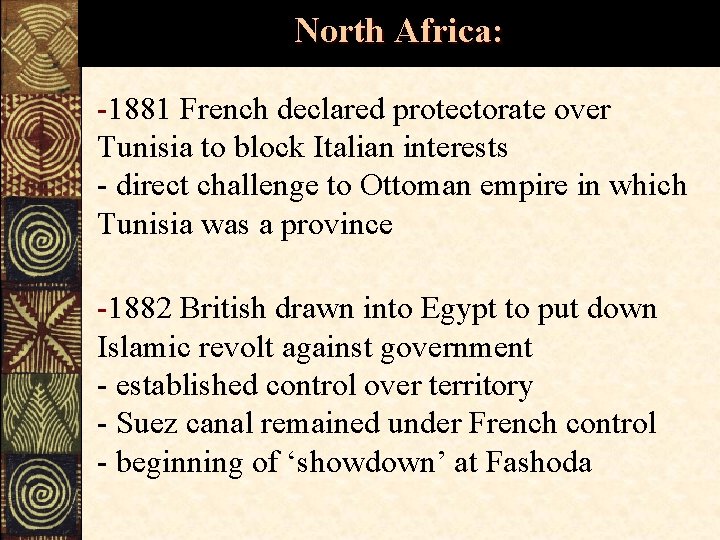 North Africa:

-1881 French declared protectorate over Tunisia to block Italian interests
- direct challenge to Ottoman empire in which Tunisia was a province

-1882 British drawn into Egypt to put down Islamic revolt against government
- established control over territory
- Suez canal remained under French control
- beginning of ‘showdown’ at Fashoda